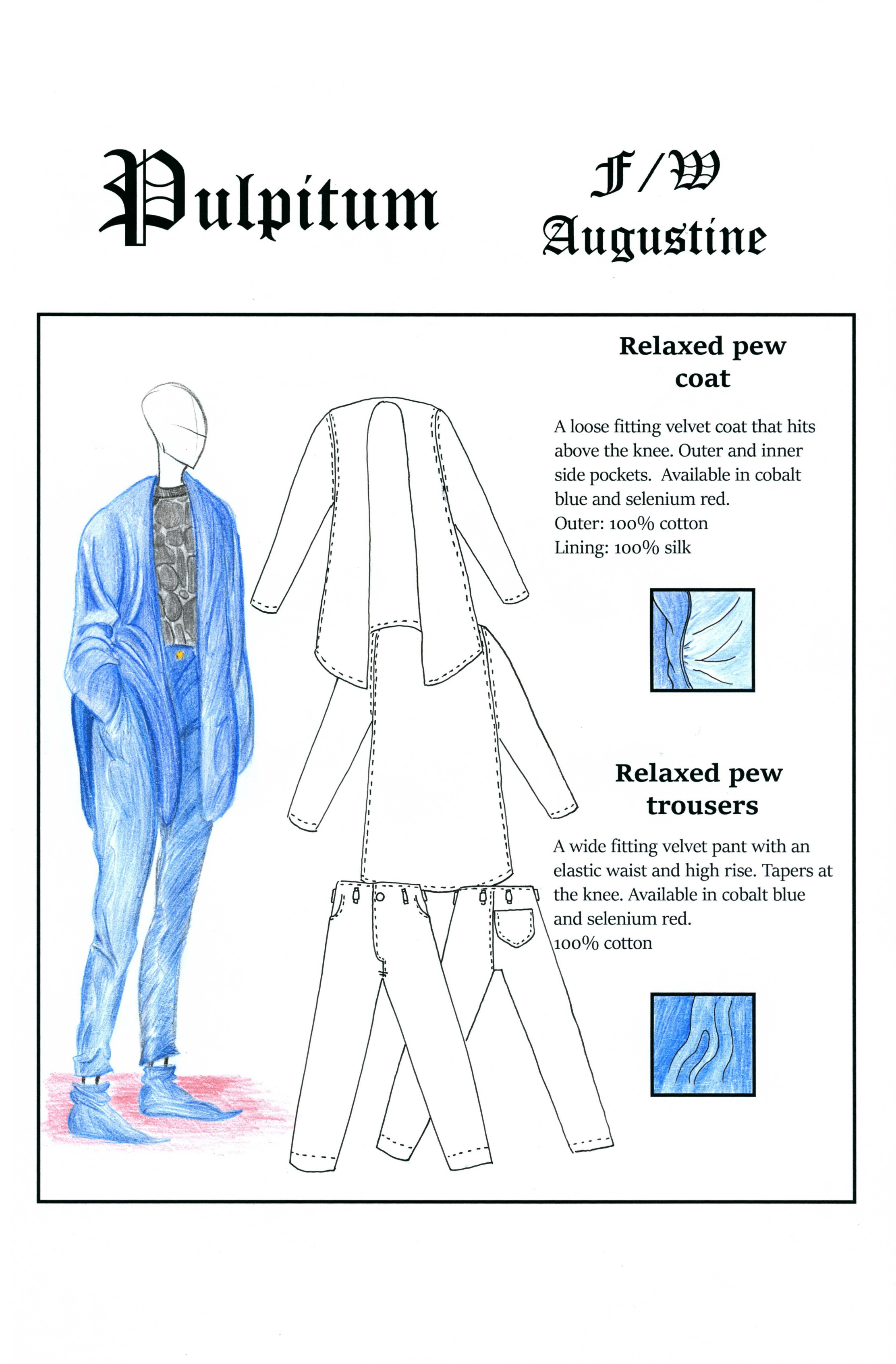 Pulpitum

F/W
Augustine

Relaxed pew coat

A loose fitting velvet coat that hits above the knee. Outer and inner side pockets. Available in cobalt blue and selenium red.
Outer: 100% cotton
Lining: 100% silk

Relaxed pew trousers

A wide fitting velvet pant with an elastic waist and high rise. Tapers at the knee. Available in cobalt blue and selenium red.
100% cotton